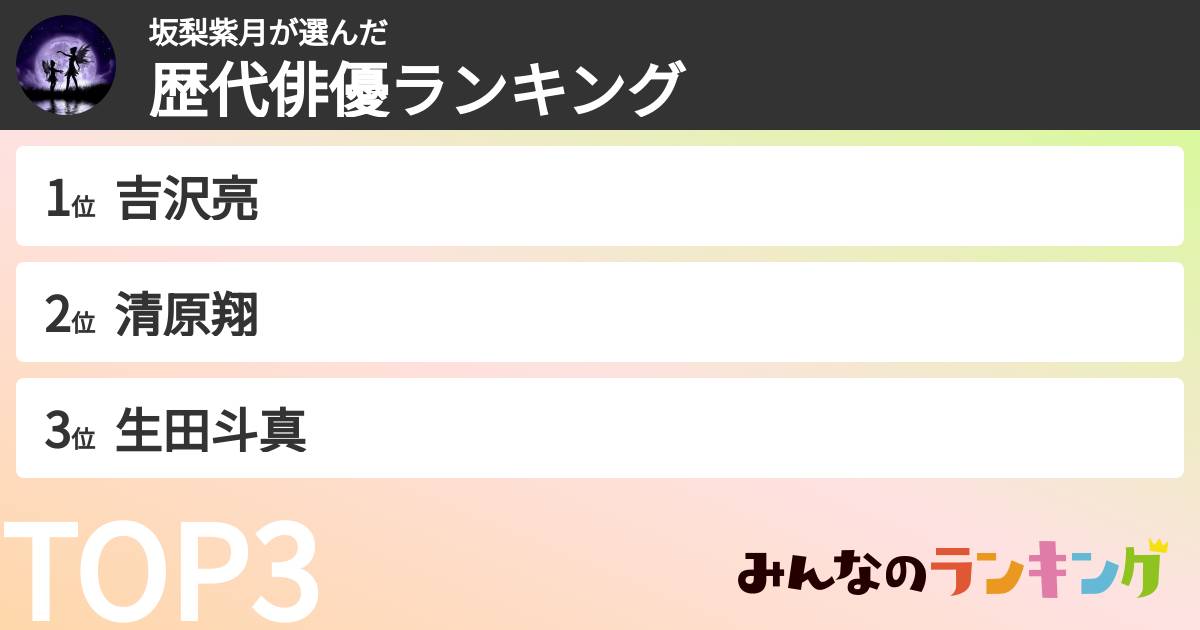 坂梨紫月が選んだ
歴代俳優ランキング

1位 吉沢亮

2位 清原翔

3位 生田斗真

TOP3

みんなのランキング